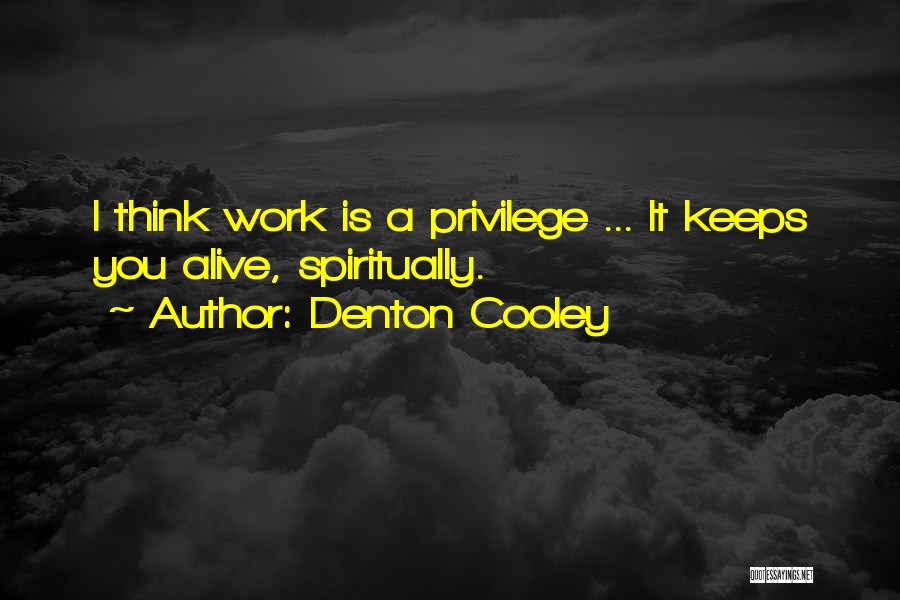 I think work is a privilege ... It keeps you alive, spiritually.

~ Author: Denton Cooley

QUOTESSAYINGS.NET